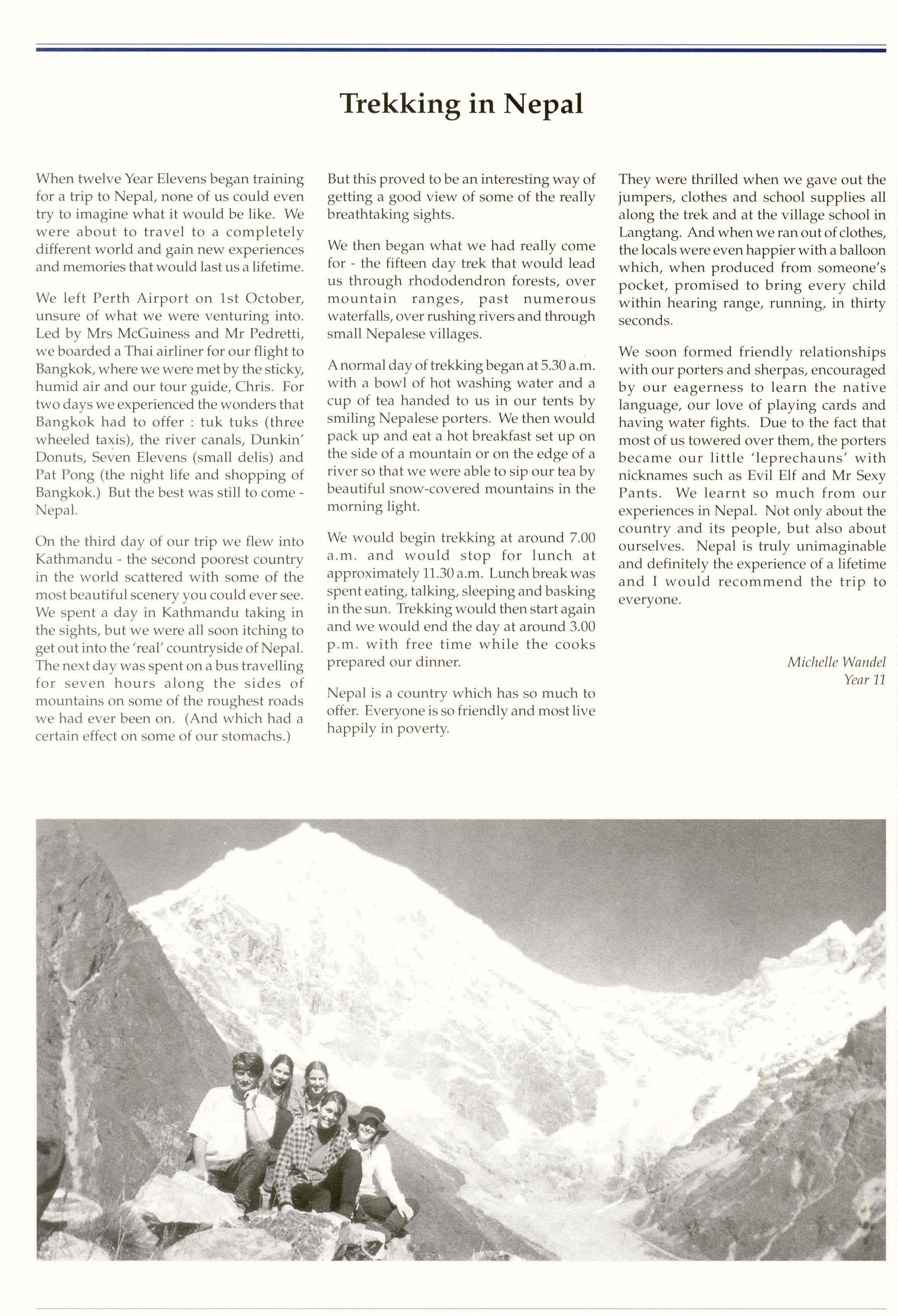 Trekking in Nepal

When twelve Year Elevens began training for a trip to Nepal, none of us could even try to imagine what it would be like. We were about to travel to a completely different world and gain new experiences and memories that would last us a lifetime.

We left Perth Airport on 1st October, unsure of what we were venturing into. Led by Mrs McGuiness and Mr Pedretti, we boarded a Thai airliner for our flight to Bangkok, where we were met by the sticky, humid air and our tour guide, Chris. For two days we experienced the wonders that Bangkok had to offer : tuk tuks (three wheeled taxis), the river canals, Dunkin' Donuts, Seven Elevens (small delis) and Pat Pong (the night life and shopping of Bangkok.) But the best was still to come - Nepal.

On the third day of our trip we flew into Kathmandu - the second poorest country in the world scattered with some of the most beautiful scenery you could ever see. We spent a day in Kathmandu taking in the sights, but we were all soon itching to get out into the 'real' countryside of Nepal. The next day was spent on a bus travelling for seven hours along the sides of mountains on some of the roughest roads we had ever been on. (And which had a certain effect on some of our stomachs.)

But this proved to be an interesting way of getting a good view of some of the really breathtaking sights.

We then began what we had really come for - the fifteen day trek that would lead us through rhododendron forests, over mountain ranges, past numerous waterfalls, over rushing rivers and through small Nepalese villages.

A normal day of trekking began at 5.30 a.m. with a bowl of hot washing water and a cup of tea handed to us in our tents by smiling Nepalese porters. We then would pack up and eat a hot breakfast set up on the side of a mountain or on the edge of a river so that we were able to sip our tea by beautiful snow-covered mountains in the morning light.

We would begin trekking at around 7.00 a.m. and would stop for lunch at approximately 11.30 a.m. Lunch break was spent eating, talking, sleeping and basking in the sun. Trekking would then start again and we would end the day at around 3.00 p.m. with free time while the cooks prepared our dinner.

Nepal is a country which has so much to offer. Everyone is so friendly and most live happily in poverty.

They were thrilled when we gave out the jumpers, clothes and school supplies all along the trek and at the village school in Langtang. And when we ran out of clothes, the locals were even happier with a balloon which, when produced from someone's pocket, promised to bring every child within hearing range, running, in thirty seconds.

We soon formed friendly relationships with our porters and sherpas, encouraged by our eagerness to learn the native language, our love of playing cards and having water fights. Due to the fact that most of us towered over them, the porters became our little 'leprechauns' with nicknames such as Evil Elf and Mr Sexy Pants. We learnt so much from our experiences in Nepal. Not only about the country and its people, but also about ourselves. Nepal is truly unimaginable and definitely the experience of a lifetime and I would recommend the trip to everyone.

Michelle Wandel
Year 11